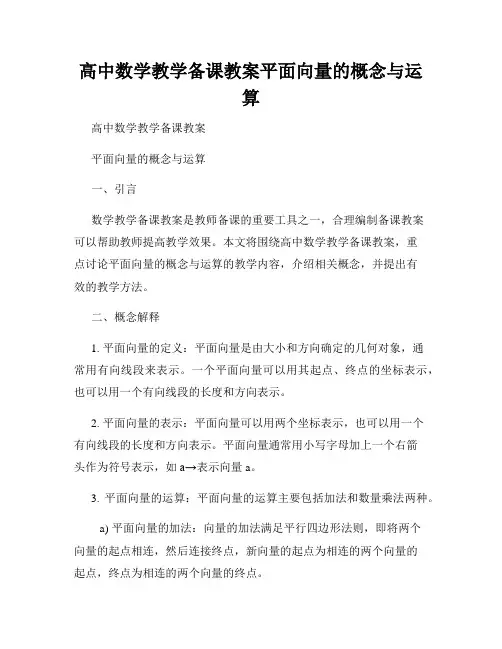 高中数学教学备课教案平面向量的概念与运算

高中数学教学备课教案

平面向量的概念与运算

一、引言

数学教学备课教案是教师备课的重要工具之一，合理编制备课教案可以帮助教师提高教学效果。本文将围绕高中数学教学备课教案，重点讨论平面向量的概念与运算的教学内容，介绍相关概念，并提出有效的教学方法。

二、概念解释

1. 平面向量的定义：平面向量是由大小和方向确定的几何对象，通常用有向线段来表示。一个平面向量可以用其起点、终点的坐标表示，也可以用一个有向线段的长度和方向表示。

2. 平面向量的表示：平面向量可以用两个坐标表示，也可以用一个有向线段的长度和方向表示。平面向量通常用小写字母加上一个右箭头作为符号表示，如 a→表示向量 a。

3. 平面向量的运算：平面向量的运算主要包括加法和数量乘法两种。

a) 平面向量的加法：向量的加法满足平行四边形法则，即将两个向量的起点相连，然后连接终点，新向量的起点为相连的两个向量的起点，终点为相连的两个向量的终点。